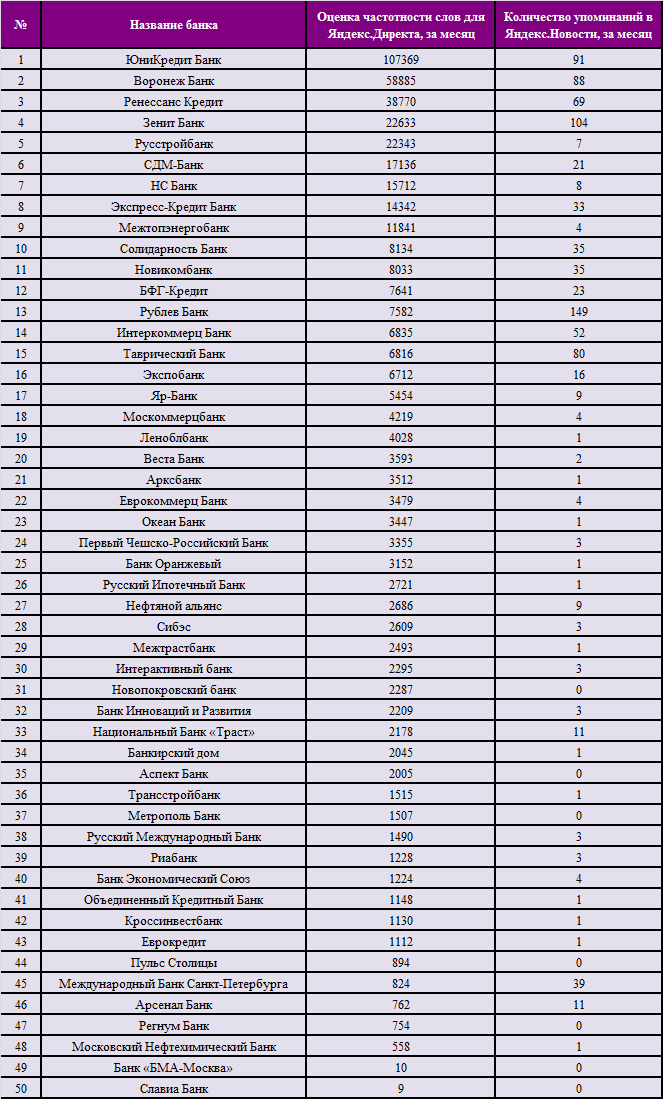 | № | Название банка | Оценка частотности слов для Яндекс.Директа, за месяц | Количество упоминаний в Яндекс.Новости, за месяц |
|---|---|---|---|
| 1 | ЮниКредит Банк | 107369 | 91 |
| 2 | Воронеж Банк | 58885 | 88 |
| 3 | Ренессанс Кредит | 38770 | 69 |
| 4 | Зенит Банк | 22633 | 104 |
| 5 | Русстройбанк | 22343 | 7 |
| 6 | СДМ-Банк | 17136 | 21 |
| 7 | НС Банк | 15712 | 8 |
| 8 | Экспресс-Кредит Банк | 14342 | 33 |
| 9 | Межтопэнергобанк | 11841 | 4 |
| 10 | Солидарность Банк | 8134 | 35 |
| 11 | Новикомбанк | 8033 | 35 |
| 12 | БФГ-Кредит | 7641 | 23 |
| 13 | Рублев Банк | 7582 | 149 |
| 14 | Интеркоммерц Банк | 6835 | 52 |
| 15 | Таврический Банк | 6816 | 80 |
| 16 | Экспобанк | 6712 | 16 |
| 17 | Яр-Банк | 5454 | 9 |
| 18 | Москоммерцбанк | 4219 | 4 |
| 19 | Леноблбанк | 4028 | 1 |
| 20 | Веста Банк | 3593 | 2 |
| 21 | Арксбанк | 3512 | 1 |
| 22 | Еврокоммерц Банк | 3479 | 4 |
| 23 | Океан Банк | 3447 | 1 |
| 24 | Первый Чешско-Российский Банк | 3355 | 3 |
| 25 | Банк Оранжевый | 3152 | 1 |
| 26 | Русский Ипотечный Банк | 2721 | 1 |
| 27 | Нефтяной альянс | 2686 | 9 |
| 28 | Сибэс | 2609 | 3 |
| 29 | Межтрастбанк | 2493 | 1 |
| 30 | Интерактивный банк | 2295 | 3 |
| 31 | Новопокровский банк | 2287 | 0 |
| 32 | Банк Инноваций и Развития | 2209 | 3 |
| 33 | Национальный Банк «Траст» | 2178 | 11 |
| 34 | Банкирский дом | 2045 | 1 |
| 35 | Аспект Банк | 2005 | 0 |
| 36 | Трансстройбанк | 1515 | 1 |
| 37 | Метрополь Банк | 1507 | 0 |
| 38 | Русский Международный Банк | 1490 | 3 |
| 39 | Риабанк | 1228 | 3 |
| 40 | Банк Экономический Союз | 1224 | 4 |
| 41 | Объединенный Кредитный Банк | 1148 | 1 |
| 42 | Кроссинвестбанк | 1130 | 1 |
| 43 | Еврокредит | 1112 | 1 |
| 44 | Пульс Столицы | 894 | 0 |
| 45 | Международный Банк Санкт-Петербурга | 824 | 39 |
| 46 | Арсенал Банк | 762 | 11 |
| 47 | Регнум Банк | 754 | 0 |
| 48 | Московский Нефтехимический Банк | 558 | 1 |
| 49 | Банк «БМА-Москва» | 10 | 0 |
| 50 | Славиа Банк | 9 | 0 |